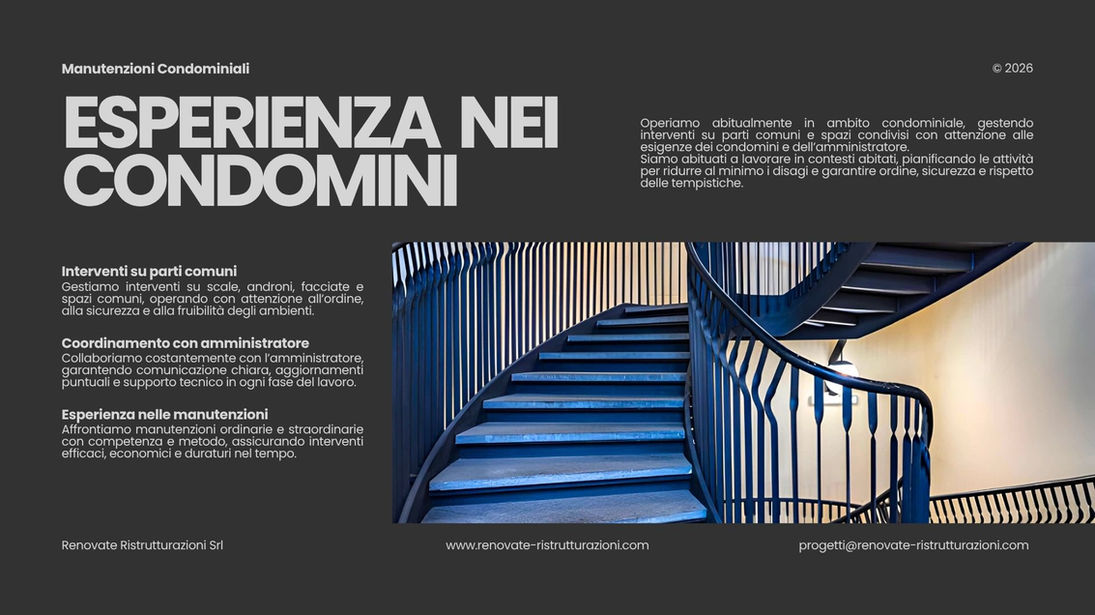 Manutenzioni Condominiali

© 2026

ESPERIENZA NEI CONDOMINI

Operiamo abitualmente in ambito condominiale, gestendo interventi su parti comuni e spazi condivisi con attenzione alle esigenze dei condomini e dell'amministratore.
Siamo abituati a lavorare in contesti abitati, pianificando le attività per ridurre al minimo i disagi e garantire ordine, sicurezza e rispetto delle tempistiche.

Interventi su parti comuni
Gestiamo interventi su scale, androni, facciate e spazi comuni, operando con attenzione all'ordine, alla sicurezza e alla fruibilità degli ambienti.

Coordinamento con amministratore
Collaboriamo costantemente con l'amministratore, garantendo comunicazione chiara, aggiornamenti puntuali e supporto tecnico in ogni fase del lavoro.

Esperienza nelle manutenzioni
Affrontiamo manutenzioni ordinarie e straordinarie con competenza e metodo, assicurando interventi efficaci, economici e duraturi nel tempo.

Renovate Ristrutturazioni Srl

www.renovate-ristrutturazioni.com

progetti@renovate-ristrutturazioni.com